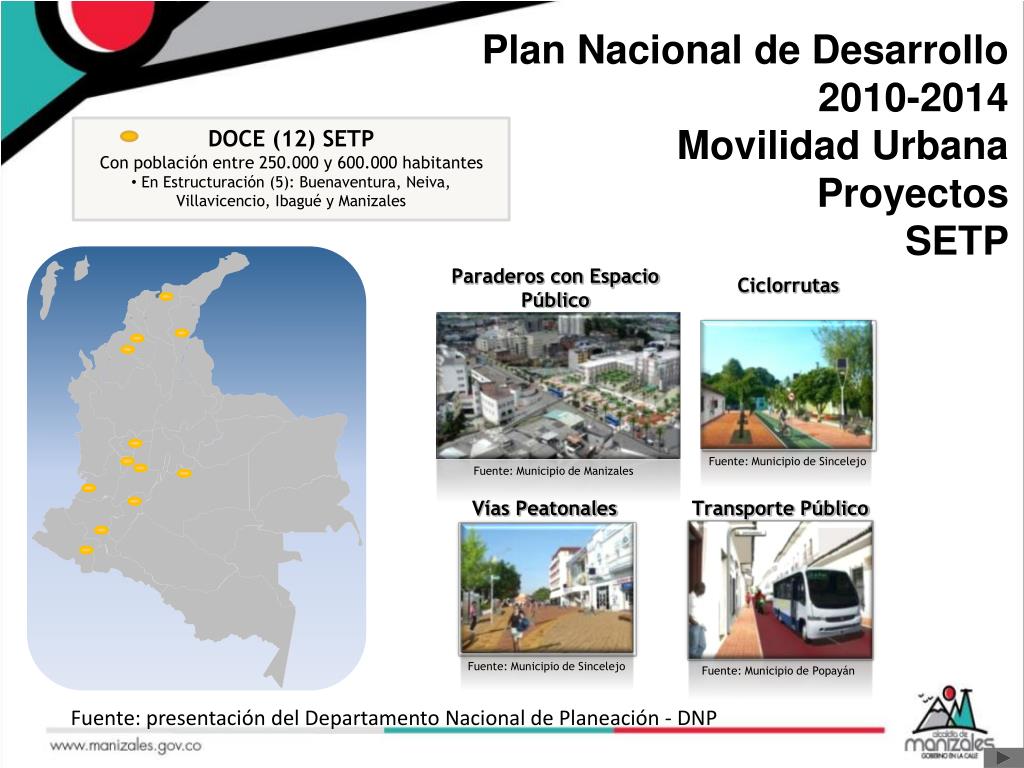 Plan Nacional de Desarrollo 2010-2014
Movilidad Urbana
Proyectos
SETP

DOCE (12) SETP
Con población entre 250.000 y 600.000 habitantes
• En Estructuración (5): Buenaventura, Neiva, Villavicencio, Ibagué y Manizales

Paraderos con Espacio Público

Fuente: Municipio de Manizales

Ciclorrutas

Fuente: Municipio de Sincelejo

Vías Peatonales

Fuente: Municipio de Sincelejo

Transporte Público

Fuente: Municipio de Popayán

Fuente: presentación del Departamento Nacional de Planeación - DNP

www.manizales.gov.co

alcaldía de manizales
GOBIERNO EN LA CALLE